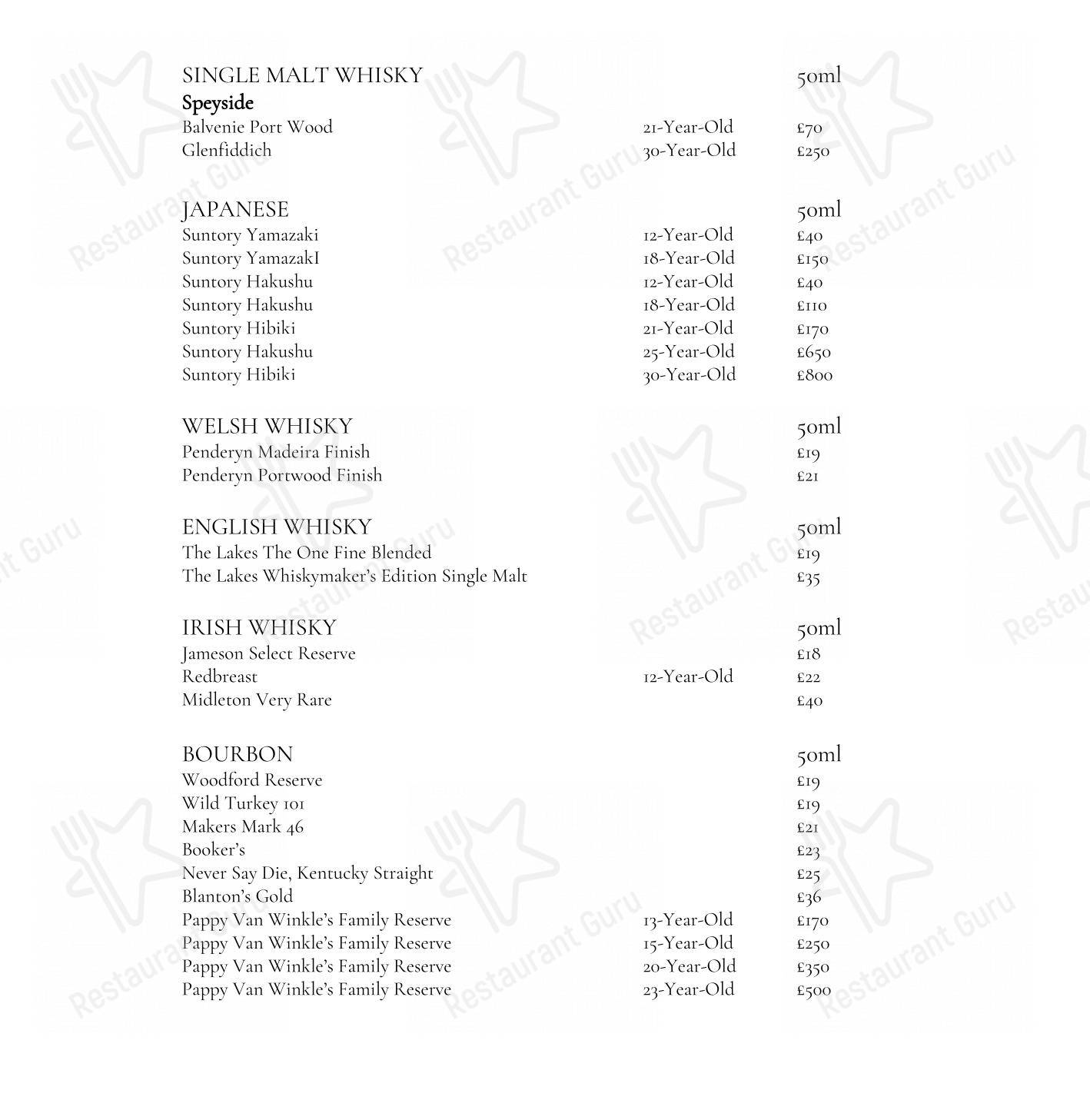 SINGLE MALT WHISKY 50ml
Speyside
Balvenie Port Wood 21-Year-Old £70
Glenfiddich 30-Year-Old £250

JAPANESE 50ml
Suntory Yamazaki 12-Year-Old £40
Suntory YamazakI 18-Year-Old £150
Suntory Hakushu 12-Year-Old £40
Suntory Hakushu 18-Year-Old £110
Suntory Hibiki 21-Year-Old £170
Suntory Hakushu 25-Year-Old £650
Suntory Hibiki 30-Year-Old £800

WELSH WHISKY 50ml
Penderyn Madeira Finish £19
Penderyn Portwood Finish £21

ENGLISH WHISKY 50ml
The Lakes The One Fine Blended £19
The Lakes Whiskymaker's Edition Single Malt £35

IRISH WHISKY 50ml
Jameson Select Reserve £18
Redbreast 12-Year-Old £22
Midleton Very Rare £40

BOURBON 50ml
Woodford Reserve £19
Wild Turkey 101 £19
Makers Mark 46 £21
Booker's £23
Never Say Die, Kentucky Straight £25
Blanton's Gold £36
Pappy Van Winkle's Family Reserve 13-Year-Old £170
Pappy Van Winkle's Family Reserve 15-Year-Old £250
Pappy Van Winkle's Family Reserve 20-Year-Old £350
Pappy Van Winkle's Family Reserve 23-Year-Old £500

Restaurant Guru